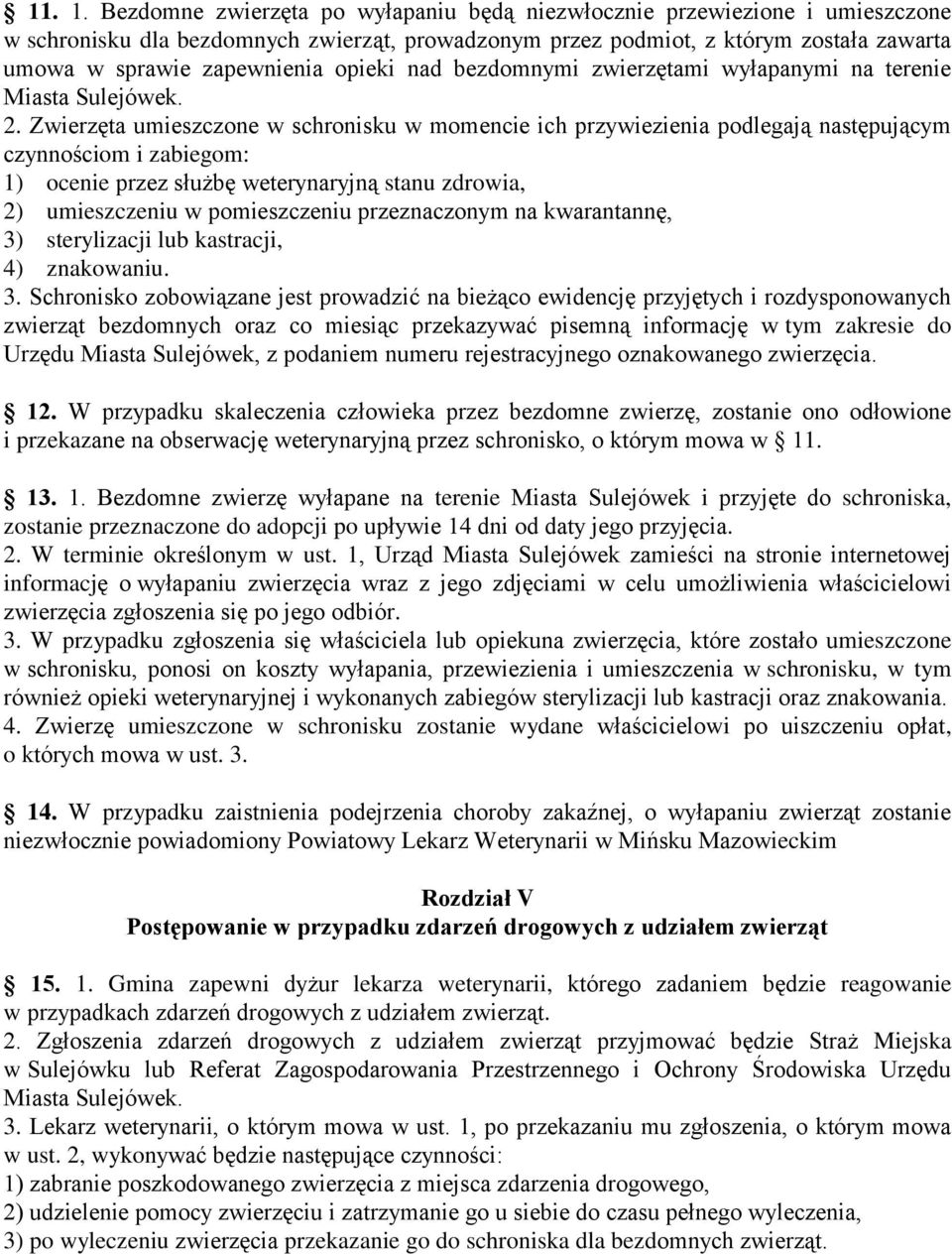 § 11. 1. Bezdomne zwierzęta po wyłapaniu będą niezwłocznie przewiezione i umieszczone w schronisku dla bezdomnych zwierząt, prowadzonym przez podmiot, z którym została zawarta umowa w sprawie zapewnienia opieki nad bezdomnymi zwierzętami wyłapanymi na terenie Miasta Sulejówek.
2. Zwierzęta umieszczone w schronisku w momencie ich przywiezienia podlegają następującym czynnościom i zabiegom:
1) ocenie przez służbę weterynaryjną stanu zdrowia,
2) umieszczeniu w pomieszczeniu przeznaczonym na kwarantannę,
3) sterylizacji lub kastracji,
4) znakowaniu.
3. Schronisko zobowiązane jest prowadzić na bieżąco ewidencję przyjętych i rozdysponowanych zwierząt bezdomnych oraz co miesiąc przekazywać pisemną informację w tym zakresie do Urzędu Miasta Sulejówek, z podaniem numeru rejestracyjnego oznakowanego zwierzęcia.

§ 12. W przypadku skaleczenia człowieka przez bezdomne zwierzę, zostanie ono odłowione i przekazane na obserwację weterynaryjną przez schronisko, o którym mowa w § 11.

§ 13. 1. Bezdomne zwierzę wyłapane na terenie Miasta Sulejówek i przyjęte do schroniska, zostanie przeznaczone do adopcji po upływie 14 dni od daty jego przyjęcia.
2. W terminie określonym w ust. 1, Urząd Miasta Sulejówek zamieści na stronie internetowej informację o wyłapaniu zwierzęcia wraz z jego zdjęciami w celu umożliwienia właścicielowi zwierzęcia zgłoszenia się po jego odbiór.
3. W przypadku zgłoszenia się właściciela lub opiekuna zwierzęcia, które zostało umieszczone w schronisku, ponosi on koszty wyłapania, przewiezienia i umieszczenia w schronisku, w tym również opieki weterynaryjnej i wykonanych zabiegów sterylizacji lub kastracji oraz znakowania.
4. Zwierzę umieszczone w schronisku zostanie wydane właścicielowi po uiszczeniu opłat, o których mowa w ust. 3.

§ 14. W przypadku zaistnienia podejrzenia choroby zakaźnej, o wyłapaniu zwierząt zostanie niezwłocznie powiadomiony Powiatowy Lekarz Weterynarii w Mińsku Mazowieckim

Rozdział V
Postępowanie w przypadku zdarzeń drogowych z udziałem zwierząt

§ 15. 1. Gmina zapewni dyżur lekarza weterynarii, którego zadaniem będzie reagowanie w przypadkach zdarzeń drogowych z udziałem zwierząt.
2. Zgłoszenia zdarzeń drogowych z udziałem zwierząt przyjmować będzie Straż Miejska w Sulejówku lub Referat Zagospodarowania Przestrzennego i Ochrony Środowiska Urzędu Miasta Sulejówek.
3. Lekarz weterynarii, o którym mowa w ust. 1, po przekazaniu mu zgłoszenia, o którym mowa w ust. 2, wykonywać będzie następujące czynności:
1) zabranie poszkodowanego zwierzęcia z miejsca zdarzenia drogowego,
2) udzielenie pomocy zwierzęciu i zatrzymanie go u siebie do czasu pełnego wyleczenia,
3) po wyleczeniu zwierzęcia przekazanie go do schroniska dla bezdomnych zwierząt.